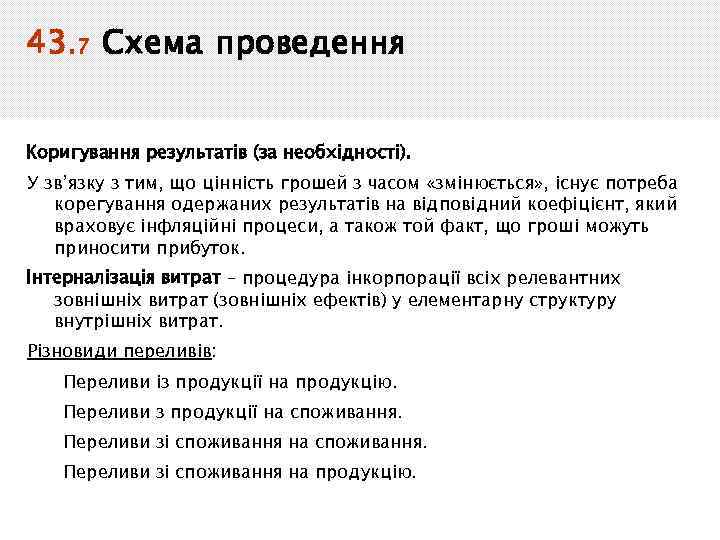 43.7 Схема проведення

Коригування результатів (за необхідності).

У зв'язку з тим, що цінність грошей з часом «змінюється», існує потреба корегування одержаних результатів на відповідний коефіцієнт, який враховує інфляційні процеси, а також той факт, що гроші можуть приносити прибуток.

Інтерналізація витрат – процедура інкорпорації всіх релевантних зовнішніх витрат (зовнішніх ефектів) у елементарну структуру внутрішніх витрат.

Різновиди переливів:

Переливи із продукції на продукцію.

Переливи з продукції на споживання.

Переливи зі споживання на споживання.

Переливи зі споживання на продукцію.